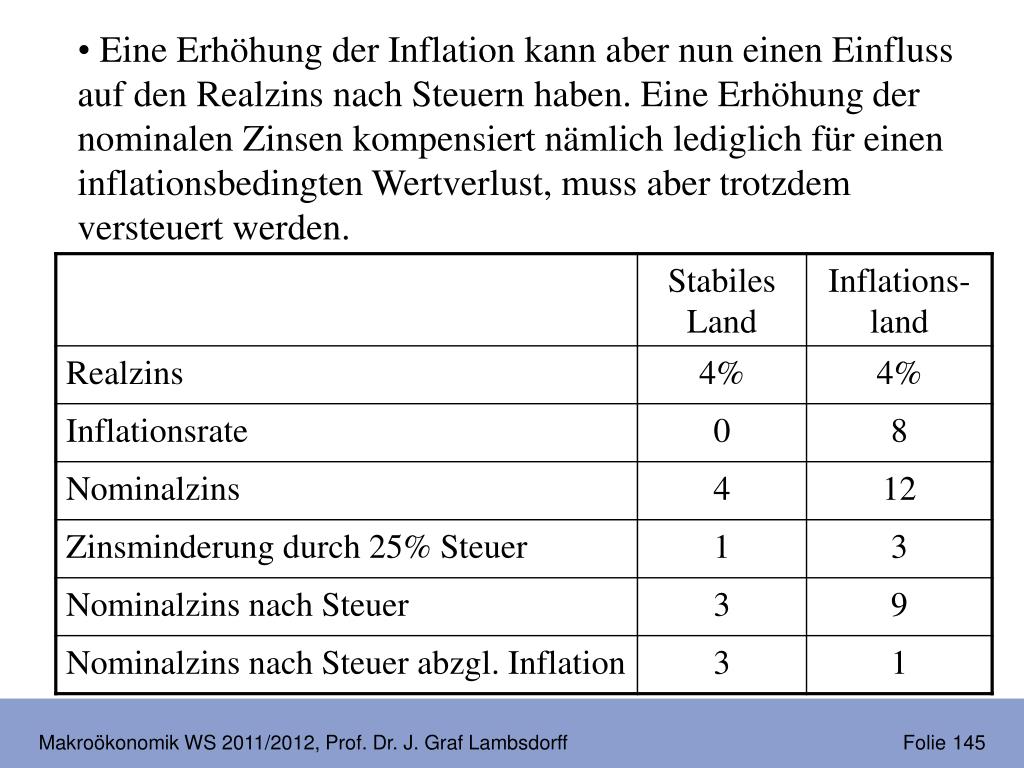 • Eine Erhöhung der Inflation kann aber nun einen Einfluss auf den Realzins nach Steuern haben. Eine Erhöhung der nominalen Zinsen kompensiert nämlich lediglich für einen inflationsbedingten Wertverlust, muss aber trotzdem versteuert werden.

| | Stabiles Land | Inflations-land |
|---|---|---|
| Realzins | 4% | 4% |
| Inflationsrate | 0 | 8 |
| Nominalzins | 4 | 12 |
| Zinsminderung durch 25% Steuer | 1 | 3 |
| Nominalzins nach Steuer | 3 | 9 |
| Nominalzins nach Steuer abzgl. Inflation | 3 | 1 |

Makroökonomik WS 2011/2012, Prof. Dr. J. Graf Lambsdorff

Folie 145